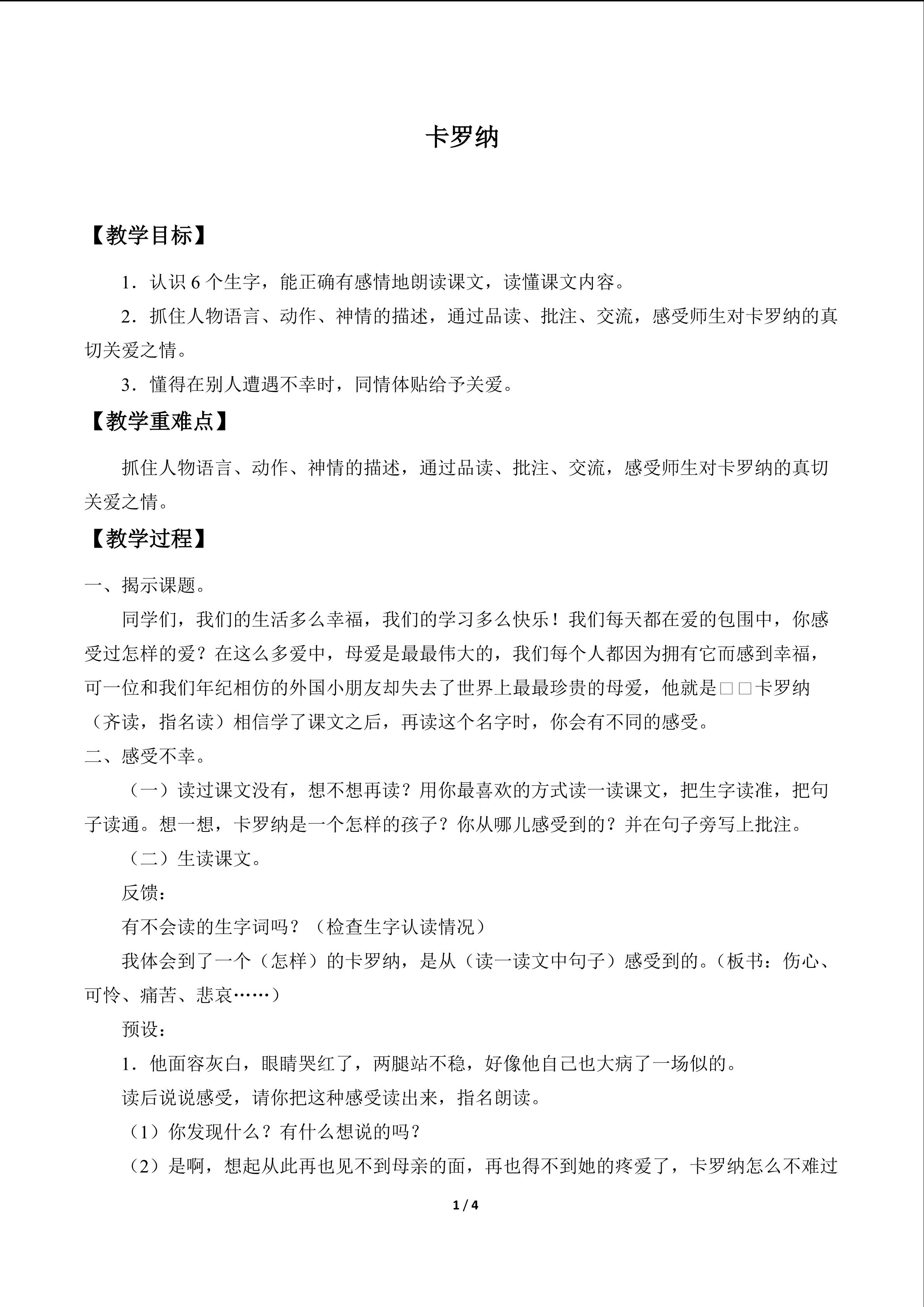 卡罗纳

【教学目标】

1．认识6个生字，能正确有感情地朗读课文，读懂课文内容。

2．抓住人物语言、动作、神情的描述，通过品读、批注、交流，感受师生对卡罗纳的真切关爱之情。

3．懂得在别人遭遇不幸时，同情体贴给予关爱。

【教学重难点】

抓住人物语言、动作、神情的描述，通过品读、批注、交流，感受师生对卡罗纳的真切关爱之情。

【教学过程】

一、揭示课题。

同学们，我们的生活多么幸福，我们的学习多么快乐！我们每天都在爱的包围中，你感受过怎样的爱？在这么多爱中，母爱是最最伟大的，我们每个人都因为拥有它而感到幸福，可一位和我们年纪相仿的外国小朋友却失去了世界上最最珍贵的母爱，他就是□□卡罗纳（齐读，指名读）相信学了课文之后，再读这个名字时，你会有不同的感受。

二、感受不幸。

（一）读过课文没有，想不想再读？用你最喜欢的方式读一读课文，把生字读准，把句子读通。想一想，卡罗纳是一个怎样的孩子？你从哪儿感受到的？并在句子旁写上批注。

（二）生读课文。

反馈：

有不会读的生字词吗？（检查生字认读情况）

我体会到了一个（怎样）的卡罗纳，是从（读一读文中句子）感受到的。（板书：伤心、可怜、痛苦、悲哀……）

预设：

1．他面容灰白，眼睛哭红了，两腿站不稳，好像他自己也大病了一场似的。

读后说说感受，请你把这种感受读出来，指名朗读。

（1）你发现什么？有什么想说的吗？

（2）是啊，想起从此再也见不到母亲的面，再也得不到她的疼爱了，卡罗纳怎么不难过

1 / 4